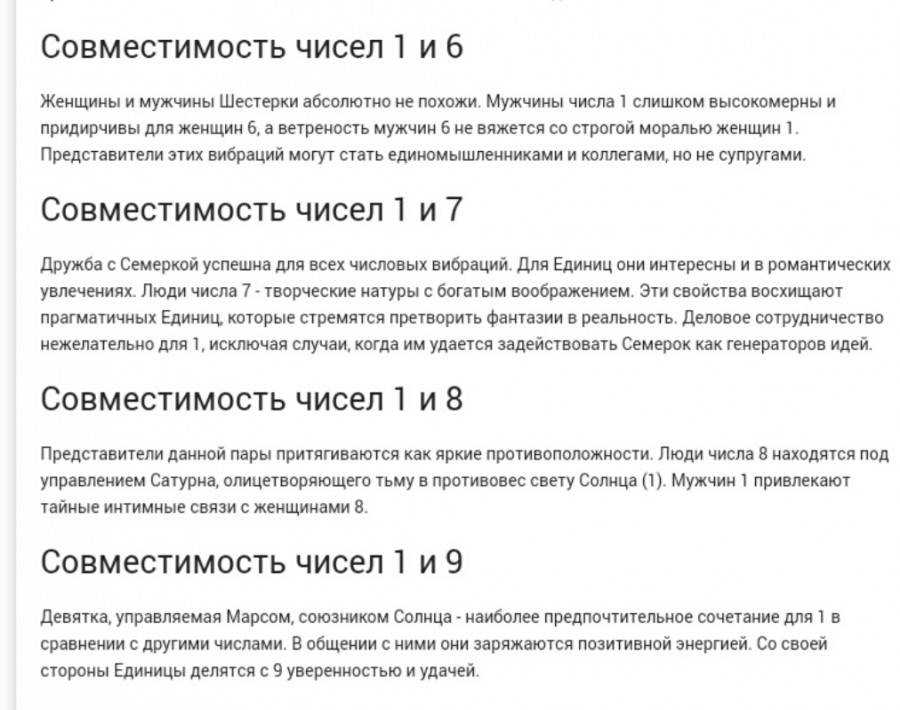 Совместимость чисел 1 и 6

Женщины и мужчины Шестерки абсолютно не похожи. Мужчины числа 1 слишком высокомерны и придирчивы для женщин 6, а ветреность мужчин 6 не вяжется со строгой моралью женщин 1. Представители этих вибраций могут стать единомышленниками и коллегами, но не супругами.

Совместимость чисел 1 и 7

Дружба с Семеркой успешна для всех числовых вибраций. Для Единиц они интересны и в романтических увлечениях. Люди числа 7 - творческие натуры с богатым воображением. Эти свойства восхищают прагматичных Единиц, которые стремятся претворить фантазии в реальность. Деловое сотрудничество нежелательно для 1, исключая случаи, когда им удается задействовать Семерок как генераторов идей.

Совместимость чисел 1 и 8

Представители данной пары притягиваются как яркие противоположности. Люди числа 8 находятся под управлением Сатурна, олицетворяющего тьму в противовес свету Солнца (1). Мужчин 1 привлекают тайные интимные связи с женщинами 8.

Совместимость чисел 1 и 9

Девятка, управляемая Марсом, союзником Солнца - наиболее предпочтительное сочетание для 1 в сравнении с другими числами. В общении с ними они заряжаются позитивной энергией. Со своей стороны Единицы делятся с 9 уверенностью и удачей.